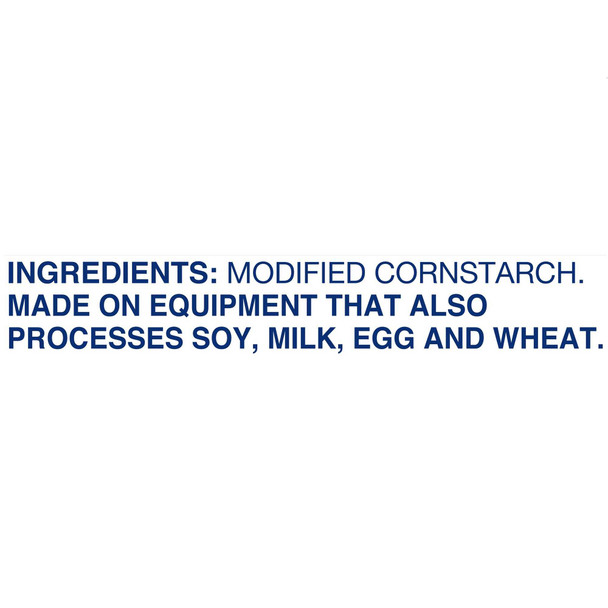 INGREDIENTS: MODIFIED CORNSTARCH. MADE ON EQUIPMENT THAT ALSO PROCESSES SOY, MILK, EGG AND WHEAT.